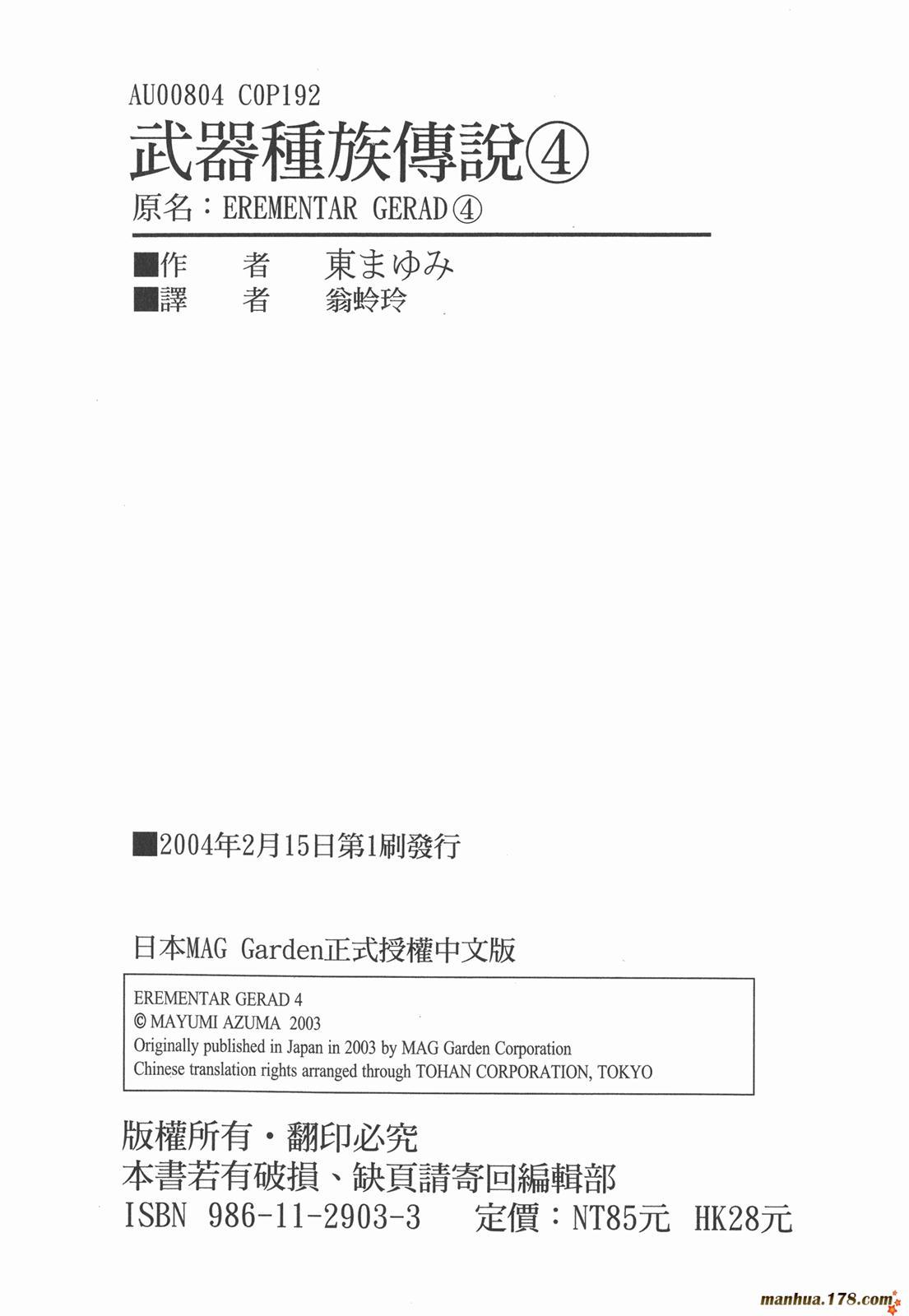 AU00804 C0P192

武器種族傳說④

原名：EREMENTAR GERAD④

■作 者 東まゆみ
■譯 者 翁蛉玲

■2004年2月15日第1刷發行

日本MAG Garden正式授權中文版

EREMENTAR GERAD 4
© MAYUMI AZUMA 2003
Originally published in Japan in 2003 by MAG Garden Corporation
Chinese translation rights arranged through TOHAN CORPORATION, TOKYO

版權所有・翻印必究
本書若有破損、缺頁請寄回編輯部
ISBN 986-11-2903-3 定價：NT85元 HK28元

manhua.178.com